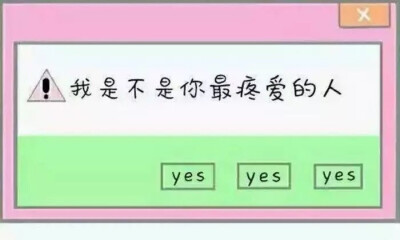 ×

我是不是你最疼爱的人

yes yes yes